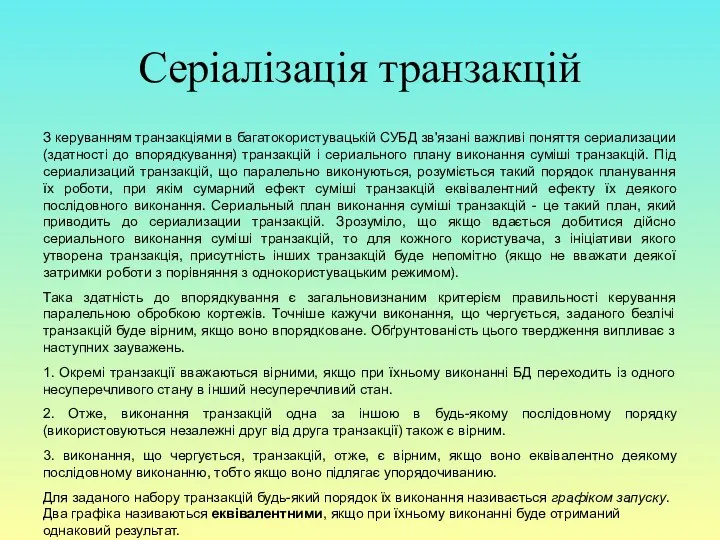 Серіалізація транзакцій

З керуванням транзакціями в багатокористувацькій СУБД зв'язані важливі поняття сериализации (здатності до впорядкування) транзакцій і сериального плану виконання суміші транзакцій. Під сериализаций транзакцій, що паралельно виконуються, розуміється такий порядок планування їх роботи, при якім сумарний ефект суміші транзакцій еквівалентний ефекту їх деякого послідовного виконання. Сериальный план виконання суміші транзакцій - це такий план, який приводить до сериализации транзакцій. Зрозуміло, що якщо вдається добитися дійсно сериального виконання суміші транзакцій, то для кожного користувача, з ініціативи якого утворена транзакція, присутність інших транзакцій буде непомітно (якщо не вважати деякої затримки роботи з порівняння з однокористувацьким режимом).

Така здатність до впорядкування є загальновизнаним критерієм правильності керування паралельною обробкою кортежів. Точніше кажучи виконання, що чергується, заданого безлічі транзакцій буде вірним, якщо воно впорядковане. Обґрунтованість цього твердження випливає з наступних зауважень.

1. Окремі транзакції вважаються вірними, якщо при їхньому виконанні БД переходить із одного несуперечливого стану в інший несуперечливий стан.

2. Отже, виконання транзакцій одна за іншою в будь-якому послідовному порядку (використовуються незалежні друг від друга транзакції) також є вірним.

3. виконання, що чергується, транзакцій, отже, є вірним, якщо воно еквівалентно деякому послідовному виконанню, тобто якщо воно підлягає упорядочиванию.

Для заданого набору транзакцій будь-який порядок їх виконання називається графіком запуску. Два графіка називаються еквівалентними, якщо при їхньому виконанні буде отриманий однаковий результат.